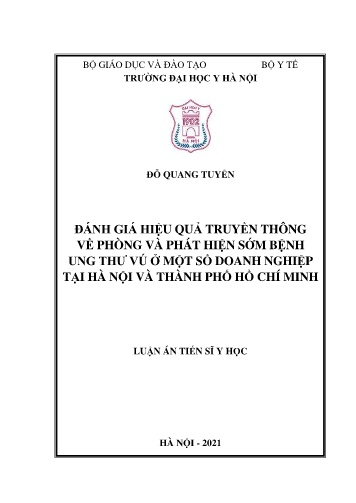 BỘ GIÁO DỤC VÀ ĐÀO TẠO BỘ Y TẾ
TRƯỜNG ĐẠI HỌC Y HÀ NỘI

ĐẠI HỌC Y
1902
HÀ NỘI

ĐỖ QUANG TUYỂN

ĐÁNH GIÁ HIỆU QUẢ TRUYỀN THÔNG VỀ PHÒNG VÀ PHÁT HIỆN SỚM BỆNH UNG THƯ VÚ Ở MỘT SỐ DOANH NGHIỆP TẠI HÀ NỘI VÀ THÀNH PHỐ HỒ CHÍ MINH

LUẬN ÁN TIẾN SĨ Y HỌC

HÀ NỘI - 2021